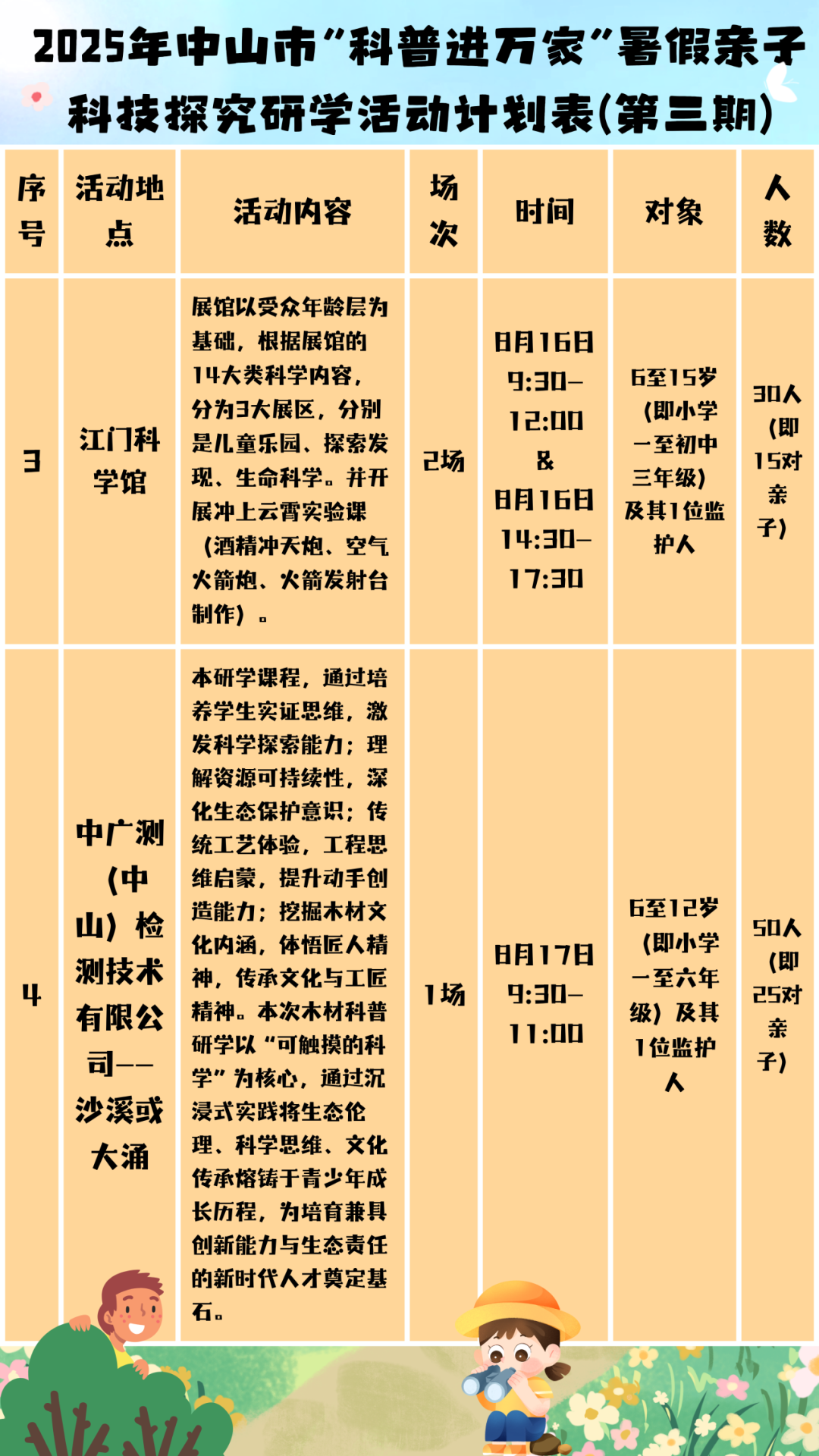 2025年中山市“科普进万家”暑假亲子科技探究研学活动计划表(第三期)

| 序号 | 活动地点 | 活动内容 | 场次 | 时间 | 对象 | 人数 |
|---|---|---|---|---|---|---|
| 3 | 江门科学馆 | 展馆以受众年龄层为基础，根据展馆的14大类科学内容，分为3大展区，分别是儿童乐园、探索发现、生命科学。并开展冲上云霄实验课（酒精冲天炮、空气火箭炮、火箭发射台制作）。 | 2场 | 8月16日 9:30-12:00 & 8月16日 14:30-17:30 | 6至15岁（即小学一至初中三年级）及其1位监护人 | 30人（即15对亲子） |
| 4 | 中广测（中山）检测技术有限公司——沙溪或大涌 | 本研学课程，通过培养学生实证思维，激发科学探索能力；理解资源可持续性，深化生态保护意识；传统工艺体验，工程思维启蒙，提升动手创造能力；挖掘木材文化内涵，体悟匠人精神，传承文化与工匠精神。本次木材科普研学以“可触摸的科学”为核心，通过沉浸式实践将生态伦理、科学思维、文化传承熔铸于青少年成长历程，为培育兼具创新能力与生态责任的新时代人才奠定基石。 | 1场 | 8月17日 9:30-11:00 | 6至12岁（即小学一至六年级）及其1位监护人 | 50人（即25对亲子） |